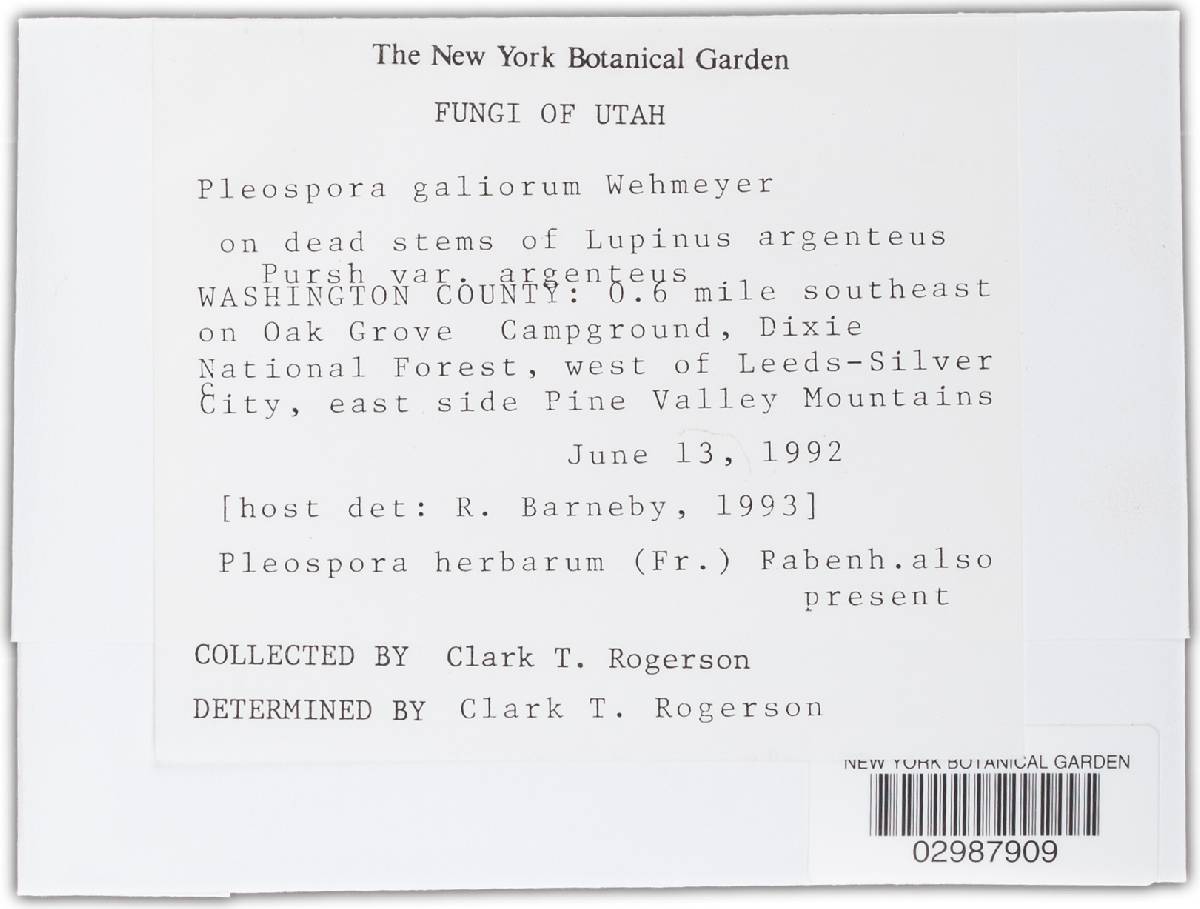 The New York Botanical Garden

FUNGI OF UTAH

Pleospora galiorum Wehmeyer

on dead stems of Lupinus argenteus Pursh var. argenteus

WASHINGTON COUNTY: 0.6 mile southeast on Oak Grove Campground, Dixie National Forest, west of Leeds-Silver City, east side Pine Valley Mountains

June 13, 1992

[host det: R. Barneby, 1993]

Pleospora herbarum (Fr.) Rabenh.also present

COLLECTED BY Clark T. Rogerson

DETERMINED BY Clark T. Rogerson

NEW YORK BOTANICAL GARDEN

02987909